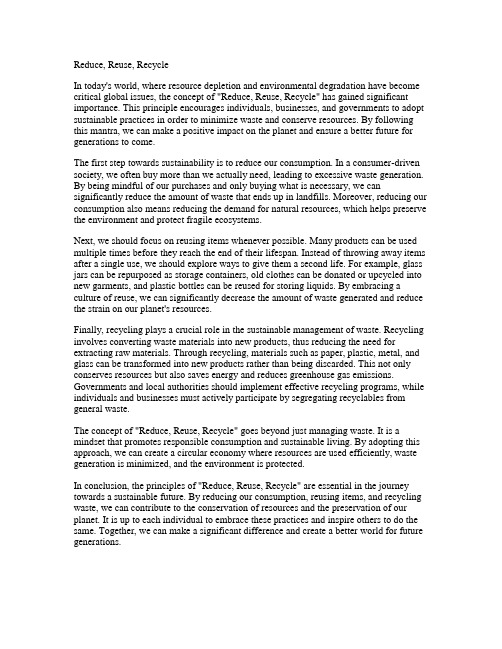 Reduce, Reuse, Recycle

In today's world, where resource depletion and environmental degradation have become critical global issues, the concept of "Reduce, Reuse, Recycle" has gained significant importance. This principle encourages individuals, businesses, and governments to adopt sustainable practices in order to minimize waste and conserve resources. By following this mantra, we can make a positive impact on the planet and ensure a better future for generations to come.

The first step towards sustainability is to reduce our consumption. In a consumer-driven society, we often buy more than we actually need, leading to excessive waste generation. By being mindful of our purchases and only buying what is necessary, we can significantly reduce the amount of waste that ends up in landfills. Moreover, reducing our consumption also means reducing the demand for natural resources, which helps preserve the environment and protect fragile ecosystems.

Next, we should focus on reusing items whenever possible. Many products can be used multiple times before they reach the end of their lifespan. Instead of throwing away items after a single use, we should explore ways to give them a second life. For example, glass jars can be repurposed as storage containers, old clothes can be donated or upcycled into new garments, and plastic bottles can be reused for storing liquids. By embracing a culture of reuse, we can significantly decrease the amount of waste generated and reduce the strain on our planet's resources.

Finally, recycling plays a crucial role in the sustainable management of waste. Recycling involves converting waste materials into new products, thus reducing the need for extracting raw materials. Through recycling, materials such as paper, plastic, metal, and glass can be transformed into new products rather than being discarded. This not only conserves resources but also saves energy and reduces greenhouse gas emissions. Governments and local authorities should implement effective recycling programs, while individuals and businesses must actively participate by segregating recyclables from general waste.

The concept of "Reduce, Reuse, Recycle" goes beyond just managing waste. It is a mindset that promotes responsible consumption and sustainable living. By adopting this approach, we can create a circular economy where resources are used efficiently, waste generation is minimized, and the environment is protected.

In conclusion, the principles of "Reduce, Reuse, Recycle" are essential in the journey towards a sustainable future. By reducing our consumption, reusing items, and recycling waste, we can contribute to the conservation of resources and the preservation of our planet. It is up to each individual to embrace these practices and inspire others to do the same. Together, we can make a significant difference and create a better world for future generations.